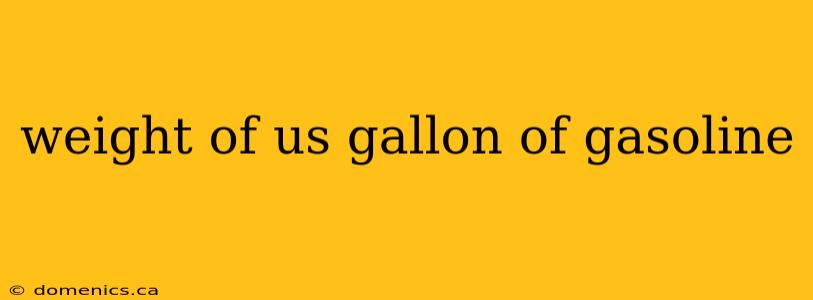 weight of us gallon of gasoline

© domenics.ca